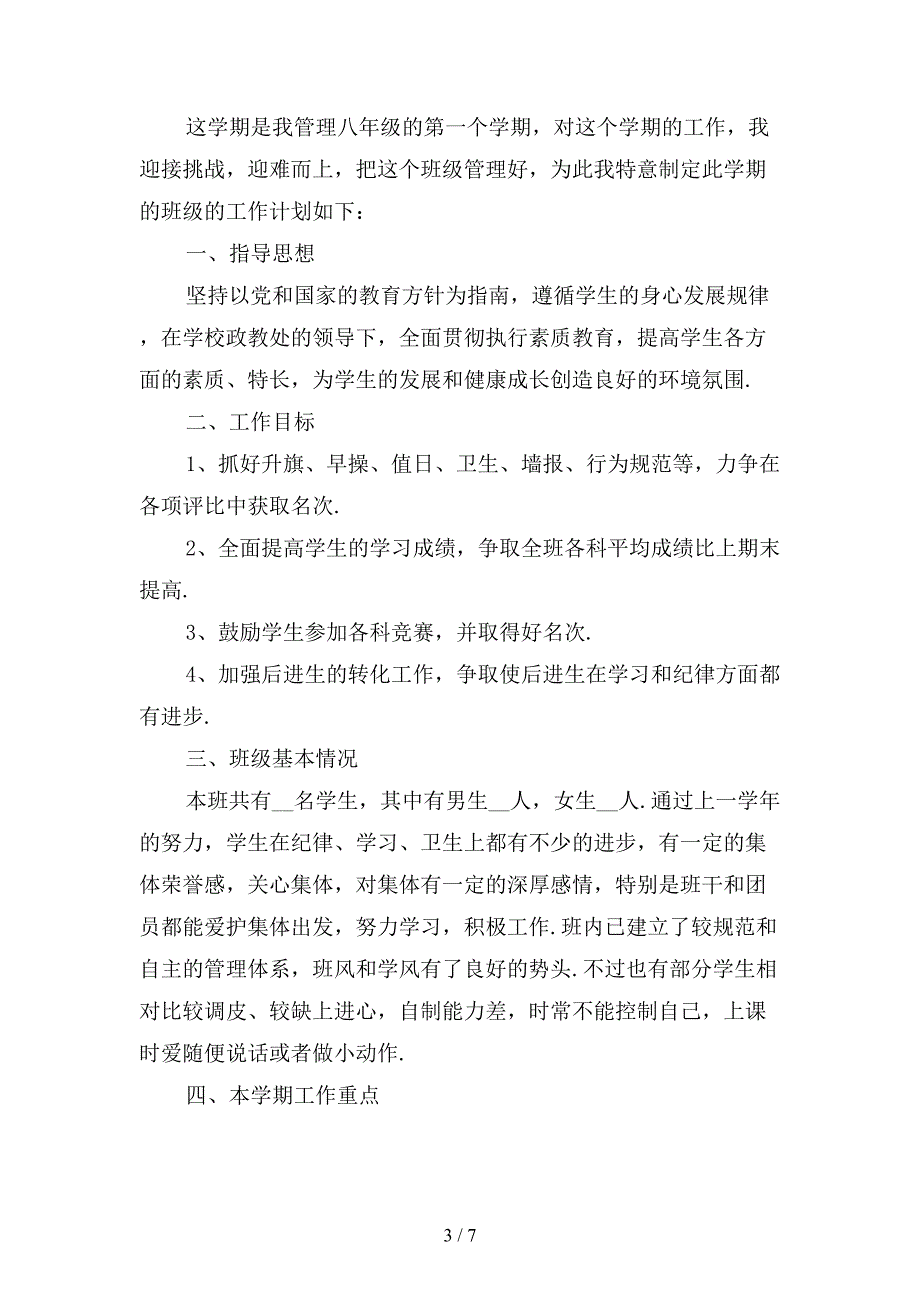 这学期是我管理八年级的第一个学期，对这个学期的工作，我迎接挑战，迎难而上，把这个班级管理好，为此我特意制定此学期的班级的工作计划如下：

一、指导思想

坚持以党和国家的教育方针为指南，遵循学生的身心发展规律，在学校政教处的领导下，全面贯彻执行素质教育，提高学生各方面的素质、特长，为学生的发展和健康成长创造良好的环境氛围.

二、工作目标

1、抓好升旗、早操、值日、卫生、墙报、行为规范等，力争在各项评比中获取名次.

2、全面提高学生的学习成绩，争取全班各科平均成绩比上期末提高.

3、鼓励学生参加各科竞赛，并取得好名次.

4、加强后进生的转化工作，争取使后进生在学习和纪律方面都有进步.

三、班级基本情况

本班共有__名学生，其中有男生__人，女生__人.通过上一学年的努力，学生在纪律、学习、卫生上都有不少的进步，有一定的集体荣誉感，关心集体，对集体有一定的深厚感情，特别是班干和团员都能爱护集体出发，努力学习，积极工作.班内已建立了较规范和自主的管理体系，班风和学风有了良好的势头.不过也有部分学生相对比较调皮、较缺上进心，自制能力差，时常不能控制自己，上课时爱随便说话或者做小动作.

四、本学期工作重点

3 / 7